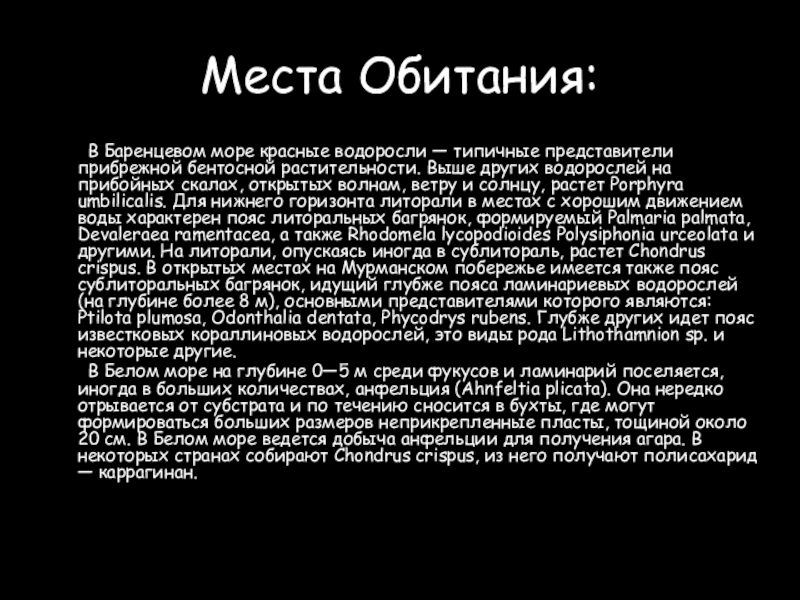 Места Обитания:

В Баренцевом море красные водоросли — типичные представители прибрежной бентосной растительности. Выше других водорослей на прибойных скалах, открытых волнам, ветру и солнцу, растет Porphyra umbilicalis. Для нижнего горизонта литорали в местах с хорошим движением воды характерен пояс литоральных багрянок, формируемый Palmaria palmata, Devaleraea ramentacea, а также Rhodomela lycopodioides Polysiphonia urceolata и другими. На литорали, опускаясь иногда в сублитораль, растет Chondrus crispus. В открытых местах на Мурманском побережье имеется также пояс сублиторальных багрянок, идущий глубже пояса ламинариевых водорослей (на глубине более 8 м), основными представителями которого являются: Ptilota plumosa, Odonthalia dentata, Phycodrys rubens. Глубже других идет пояс известковых кораллиновых водорослей, это виды рода Lithothamnion sp. и некоторые другие.

В Белом море на глубине 0—5 м среди фукусов и ламинарий поселяется, иногда в больших количествах, анфельция (Ahnfeltia plicata). Она нередко отрывается от субстрата и по течению сносится в бухты, где могут формироваться больших размеров неприкрепленные пласты, тощиной около 20 см. В Белом море ведется добыча анфельции для получения агара. В некоторых странах собирают Chondrus crispus, из него получают полисахарид — каррагинан.